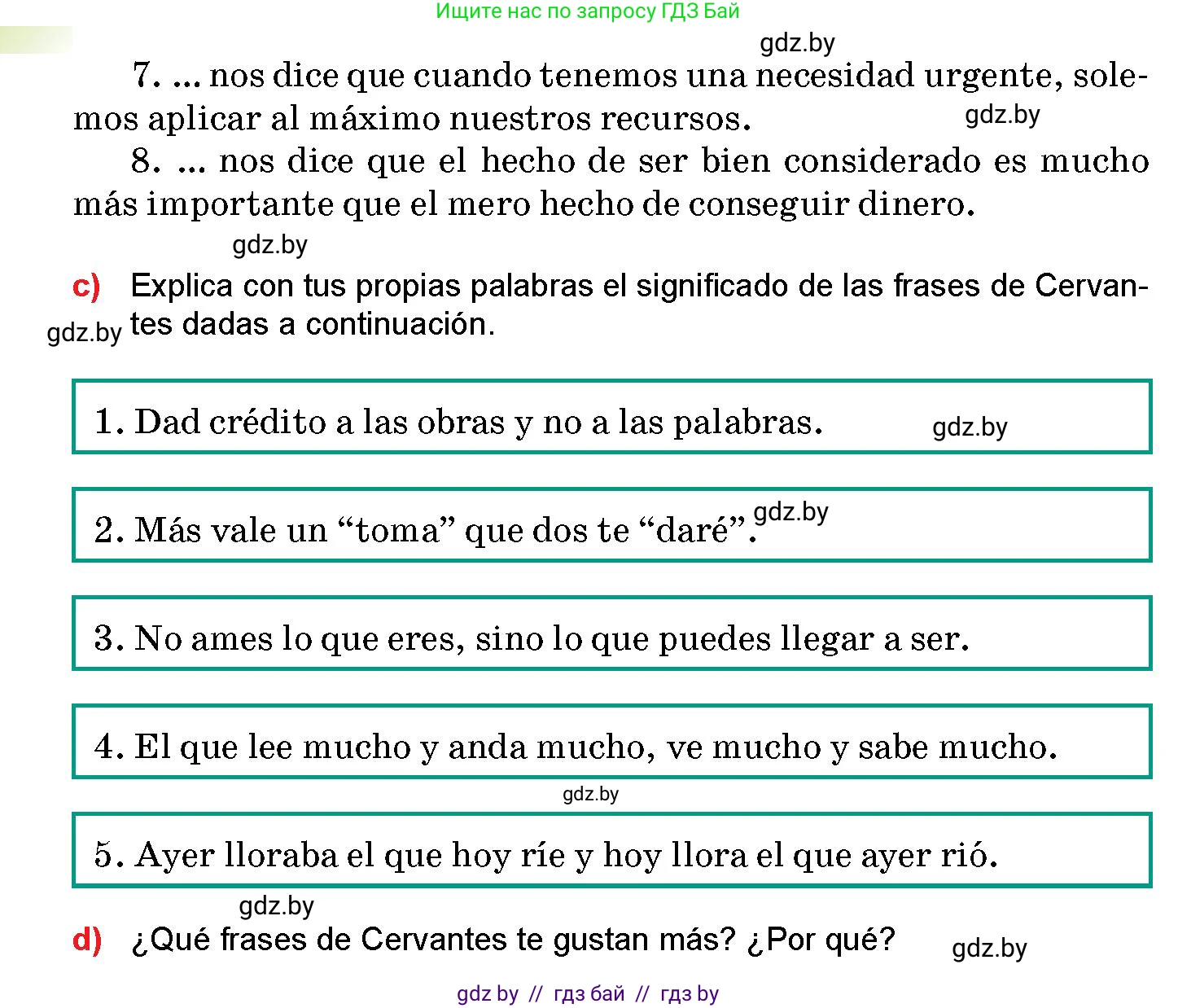 Ищите нас по запросу ГДЗ Бай

gdz.by

7. ... nos dice que cuando tenemos una necesidad urgente, solemos aplicar al máximo nuestros recursos.

gdz.by

8. ... nos dice que el hecho de ser bien considerado es mucho más importante que el mero hecho de conseguir dinero.

gdz.by

c) Explica con tus propias palabras el significado de las frases de Cervantes dadas a continuación.

gdz.by

1. Dad crédito a las obras y no a las palabras.

gdz.by

2. Más vale un “toma” que dos te “daré”.

gdz.by

3. No ames lo que eres, sino lo que puedes llegar a ser.

4. El que lee mucho y anda mucho, ve mucho y sabe mucho.

gdz.by

5. Ayer lloraba el que hoy ríe y hoy llora el que ayer rió.

gdz.by

d) ¿Qué frases de Cervantes te gustan más? ¿Por qué?

gdz.by

gdz by // гдз бай // гдз by